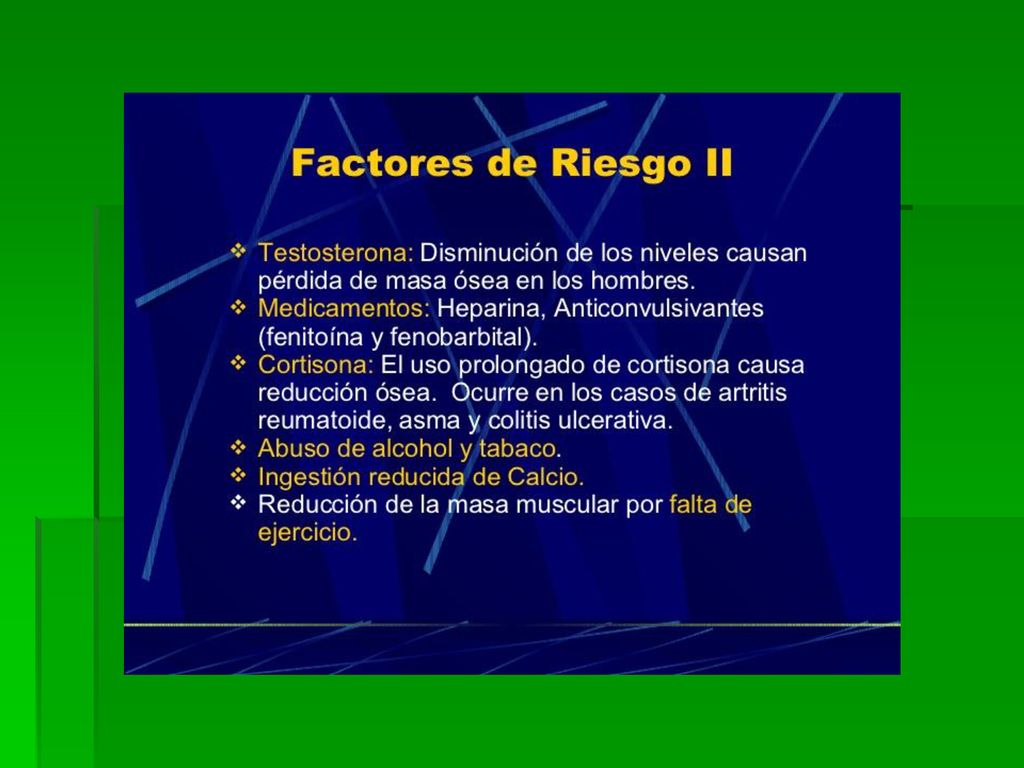 Factores de Riesgo II

❖ Testosterona: Disminución de los niveles causan pérdida de masa ósea en los hombres.
❖ Medicamentos: Heparina, Anticonvulsivantes (fenitoína y fenobarbital).
❖ Cortisona: El uso prolongado de cortisona causa reducción ósea. Ocurre en los casos de artritis reumatoide, asma y colitis ulcerativa.
❖ Abuso de alcohol y tabaco.
❖ Ingestión reducida de Calcio.
❖ Reducción de la masa muscular por falta de ejercicio.